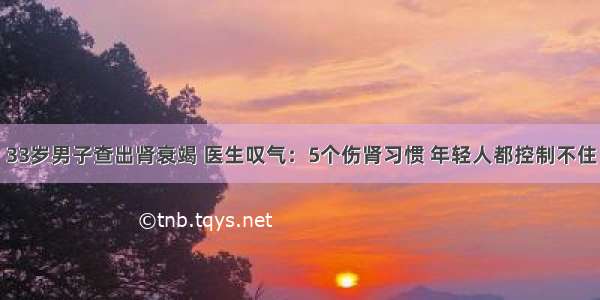 33岁男子查出肾衰竭 医生叹气：5个伤肾习惯 年轻人都控制不住

©tnb.tqys.net